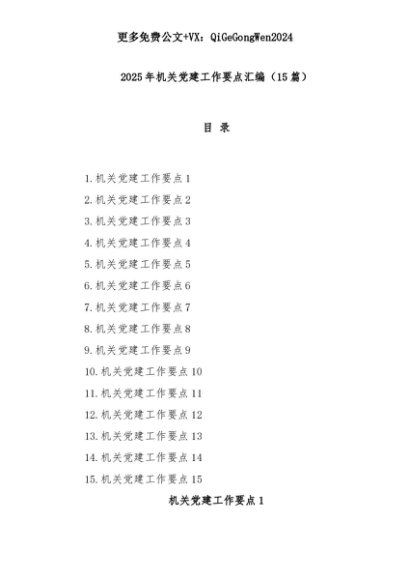 更多免费公文+VX：QiGeGongWen2024

2025年机关党建工作要点汇编（15篇）

目 录

1.机关党建工作要点1
2.机关党建工作要点2
3.机关党建工作要点3
4.机关党建工作要点4
5.机关党建工作要点5
6.机关党建工作要点6
7.机关党建工作要点7
8.机关党建工作要点8
9.机关党建工作要点9
10.机关党建工作要点10
11.机关党建工作要点11
12.机关党建工作要点12
13.机关党建工作要点13
14.机关党建工作要点14
15.机关党建工作要点15

机关党建工作要点1